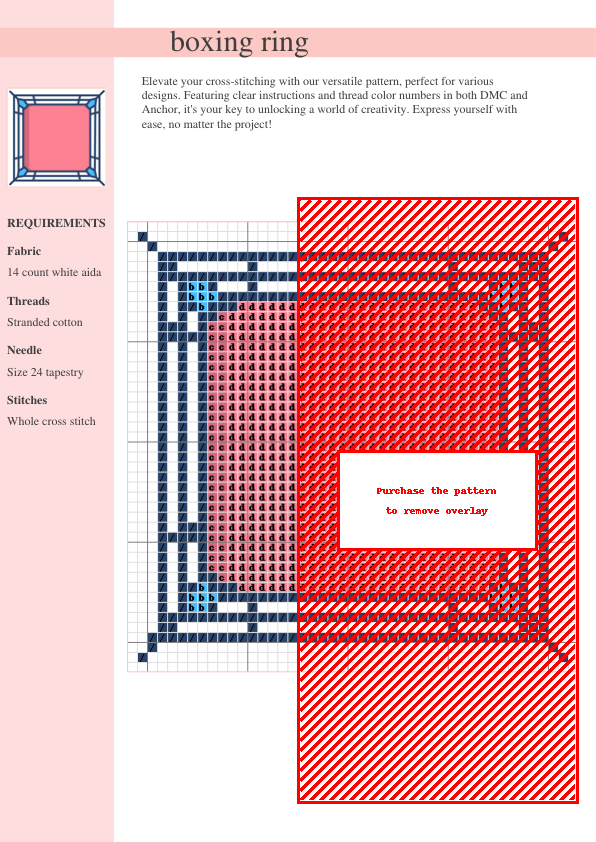 boxing ring

Elevate your cross-stitching with our versatile pattern, perfect for various designs. Featuring clear instructions and thread color numbers in both DMC and Anchor, it's your key to unlocking a world of creativity. Express yourself with ease, no matter the project!

REQUIREMENTS

Fabric

14 count white aida

Threads

Stranded cotton

Needle

Size 24 tapestry

Stitches

Whole cross stitch

Purchase the pattern to remove overlay